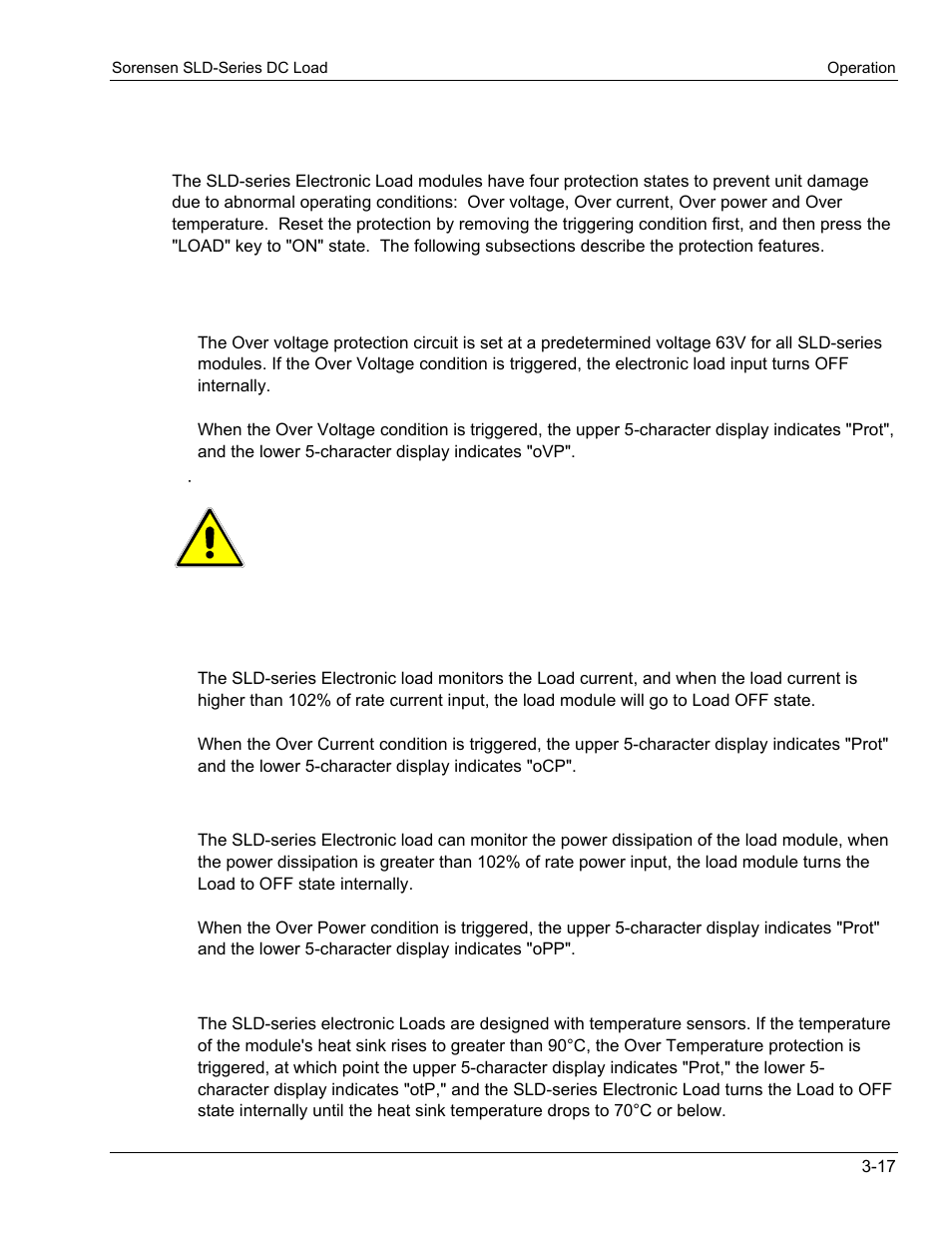 Sorensen SLD-Series DC Load

Operation

The SLD-series Electronic Load modules have four protection states to prevent unit damage due to abnormal operating conditions: Over voltage, Over current, Over power and Over temperature. Reset the protection by removing the triggering condition first, and then press the "LOAD" key to "ON" state. The following subsections describe the protection features.

The Over voltage protection circuit is set at a predetermined voltage 63V for all SLD-series modules. If the Over Voltage condition is triggered, the electronic load input turns OFF internally.

When the Over Voltage condition is triggered, the upper 5-character display indicates "Prot", and the lower 5-character display indicates "oVP".

.

The SLD-series Electronic load monitors the Load current, and when the load current is higher than 102% of rate current input, the load module will go to Load OFF state.

When the Over Current condition is triggered, the upper 5-character display indicates "Prot" and the lower 5-character display indicates "oCP".

The SLD-series Electronic load can monitor the power dissipation of the load module, when the power dissipation is greater than 102% of rate power input, the load module turns the Load to OFF state internally.

When the Over Power condition is triggered, the upper 5-character display indicates "Prot" and the lower 5-character display indicates "oPP".

The SLD-series electronic Loads are designed with temperature sensors. If the temperature of the module's heat sink rises to greater than 90°C, the Over Temperature protection is triggered, at which point the upper 5-character display indicates "Prot," the lower 5-character display indicates "otP," and the SLD-series Electronic Load turns the Load to OFF state internally until the heat sink temperature drops to 70°C or below.

3-17